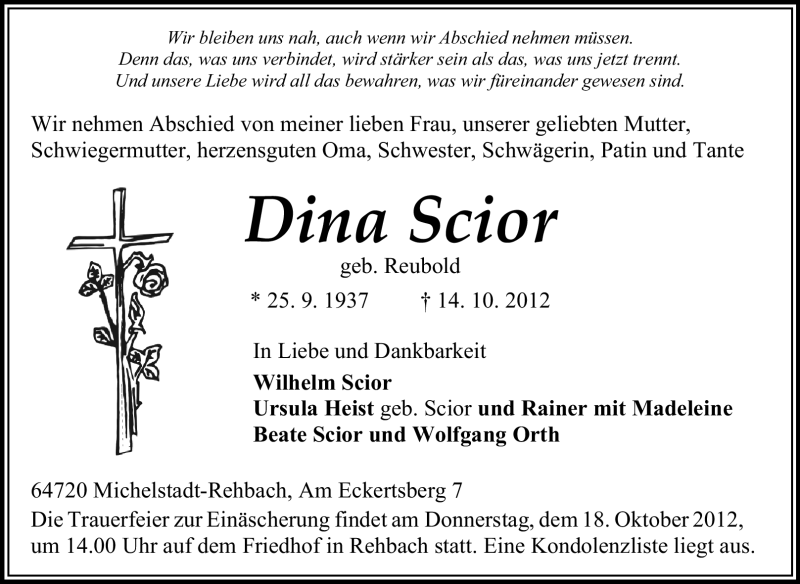 Wir bleiben uns nah, auch wenn wir Abschied nehmen müssen.
Denn das, was uns verbindet, wird stärker sein als das, was uns jetzt trennt.
Und unsere Liebe wird all das bewahren, was wir füreinander gewesen sind.

Wir nehmen Abschied von meiner lieben Frau, unserer geliebten Mutter, Schwiegermutter, herzensguten Oma, Schwester, Schwägerin, Patin und Tante

Dina Scior

geb. Reubold

* 25. 9. 1937 † 14. 10. 2012

In Liebe und Dankbarkeit
Wilhelm Scior
Ursula Heist geb. Scior und Rainer mit Madeleine
Beate Scior und Wolfgang Orth

64720 Michelstadt-Rehbach, Am Eckertsberg 7
Die Trauerfeier zur Einäscherung findet am Donnerstag, dem 18. Oktober 2012, um 14.00 Uhr auf dem Friedhof in Rehbach statt. Eine Kondolenzliste liegt aus.